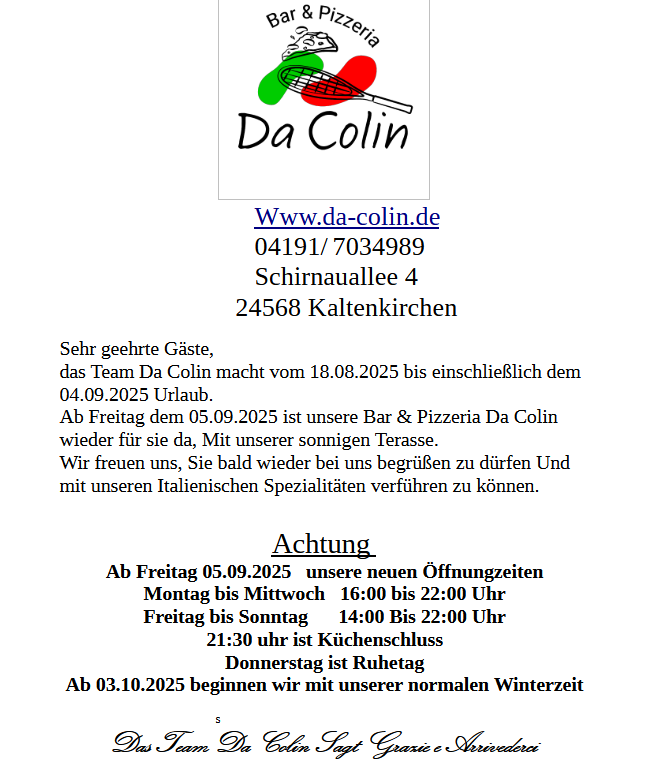 Bar & Pizzeria

Da Colin

Www.da-colin.de
04191/ 7034989
Schirnauallee 4
24568 Kaltenkirchen

Sehr geehrte Gäste,
das Team Da Colin macht vom 18.08.2025 bis einschließlich dem 04.09.2025 Urlaub.
Ab Freitag dem 05.09.2025 ist unsere Bar & Pizzeria Da Colin wieder für sie da, Mit unserer sonnigen Terasse.
Wir freuen uns, Sie bald wieder bei uns begrüßen zu dürfen Und mit unseren Italienischen Spezialitäten verführen zu können.

Achtung

Ab Freitag 05.09.2025 unsere neuen Öffnungzeiten
Montag bis Mittwoch 16:00 bis 22:00 Uhr
Freitag bis Sonntag 14:00 Bis 22:00 Uhr
21:30 uhr ist Küchenschluss
Donnerstag ist Ruhetag
Ab 03.10.2025 beginnen wir mit unserer normalen Winterzeit

s

Das Team Da Colin Sagt Grazie e Arrivederci